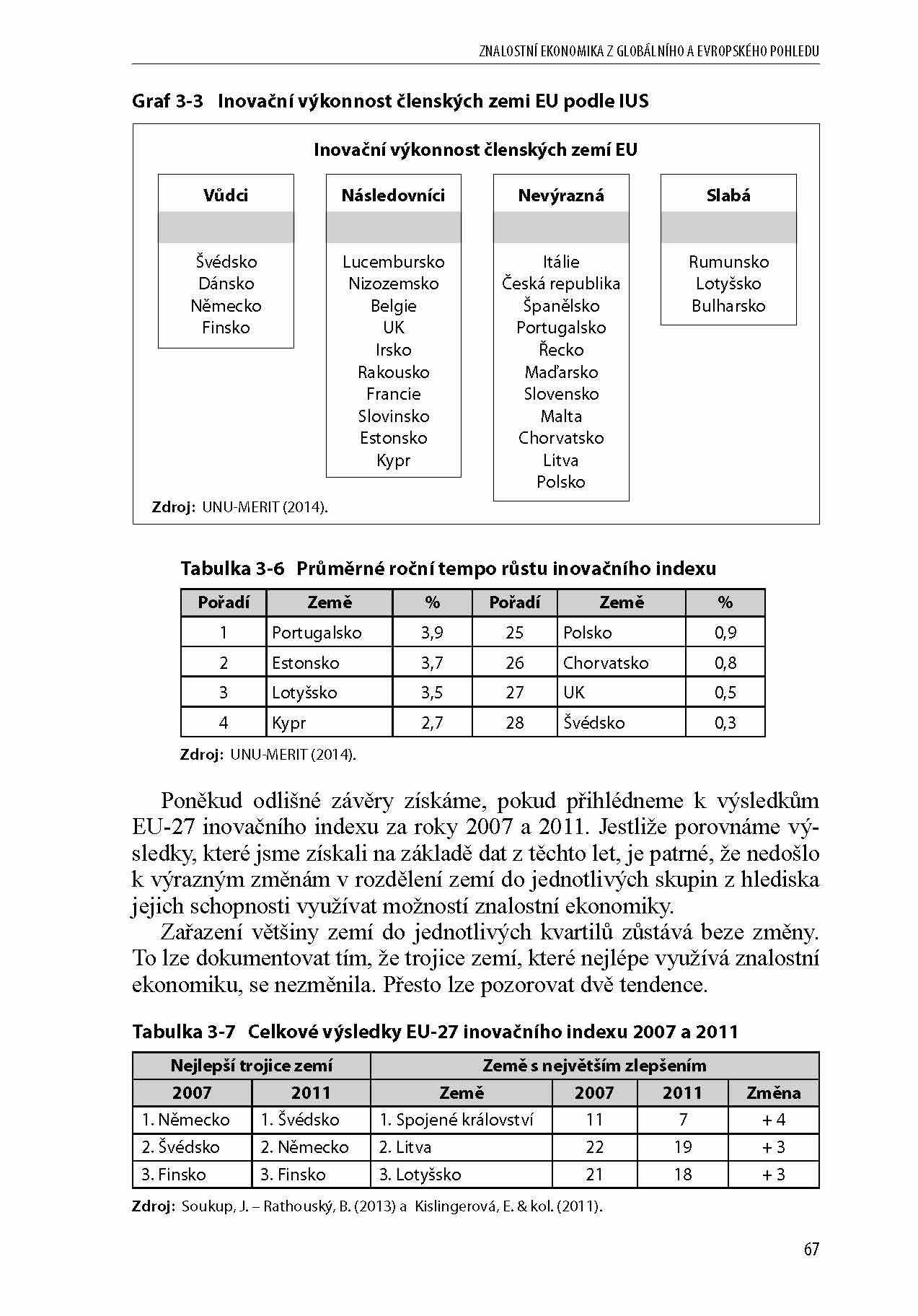 ZNALOSTNÍ EKONOMIKA Z GLOBÁLNÍHO A EVROPSKÉHO POHLEDU

Graf 3-3 Inovační výkonnost členských zemi EU podle IUS

Inovační výkonnost členských zemí EU

Vůdci
Švédsko
Dánsko
Německo
Finsko

Následovníci
Lucembursko
Nizozemsko
Belgie
UK
Irsko
Rakousko
Francie
Slovinsko
Estonsko
Kypr

Nevýrazná
Itálie
Česká republika
Španělsko
Portugalsko
Řecko
Maďarsko
Slovensko
Malta
Chorvatsko
Litva
Polsko

Slabá
Rumunsko
Lotyšsko
Bulharsko

Zdroj: UNU-MERIT (2014).

Tabulka 3-6 Průměrné roční tempo růstu inovačního indexu

| Pořadí | Země | % | Pořadí | Země | % |
|---|---|---|---|---|---|
| 1 | Portugalsko | 3,9 | 25 | Polsko | 0,9 |
| 2 | Estonsko | 3,7 | 26 | Chorvatsko | 0,8 |
| 3 | Lotyšsko | 3,5 | 27 | UK | 0,5 |
| 4 | Kypr | 2,7 | 28 | Švédsko | 0,3 |

Zdroj: UNU-MERIT (2014).

Poněkud odlišné závěry získáme, pokud přihlédneme k výsledkům EU-27 inovačního indexu za roky 2007 a 2011. Jestliže porovnáme výsledky, které jsme získali na základě dat z těchto let, je patrné, že nedošlo k výrazným změnám v rozdělení zemí do jednotlivých skupin z hlediska jejich schopnosti využívat možností znalostní ekonomiky.

Zařazení většiny zemí do jednotlivých kvartilů zůstává beze změny. To lze dokumentovat tím, že trojice zemí, které nejlépe využívá znalostní ekonomiku, se nezměnila. Přesto lze pozorovat dvě tendence.

Tabulka 3-7 Celkové výsledky EU-27 inovačního indexu 2007 a 2011

| Nejlepší trojice zemí | | Země s největším zlepšením | | | |
|---|---|---|---|---|---|
| 2007 | 2011 | Země | 2007 | 2011 | Změna |
| 1. Německo | 1. Švédsko | 1. Spojené království | 11 | 7 | + 4 |
| 2. Švédsko | 2. Německo | 2. Litva | 22 | 19 | + 3 |
| 3. Finsko | 3. Finsko | 3. Lotyšsko | 21 | 18 | + 3 |

Zdroj: Soukup, J. – Rathouský, B. (2013) a Kislingerová, E. & kol. (2011).

67